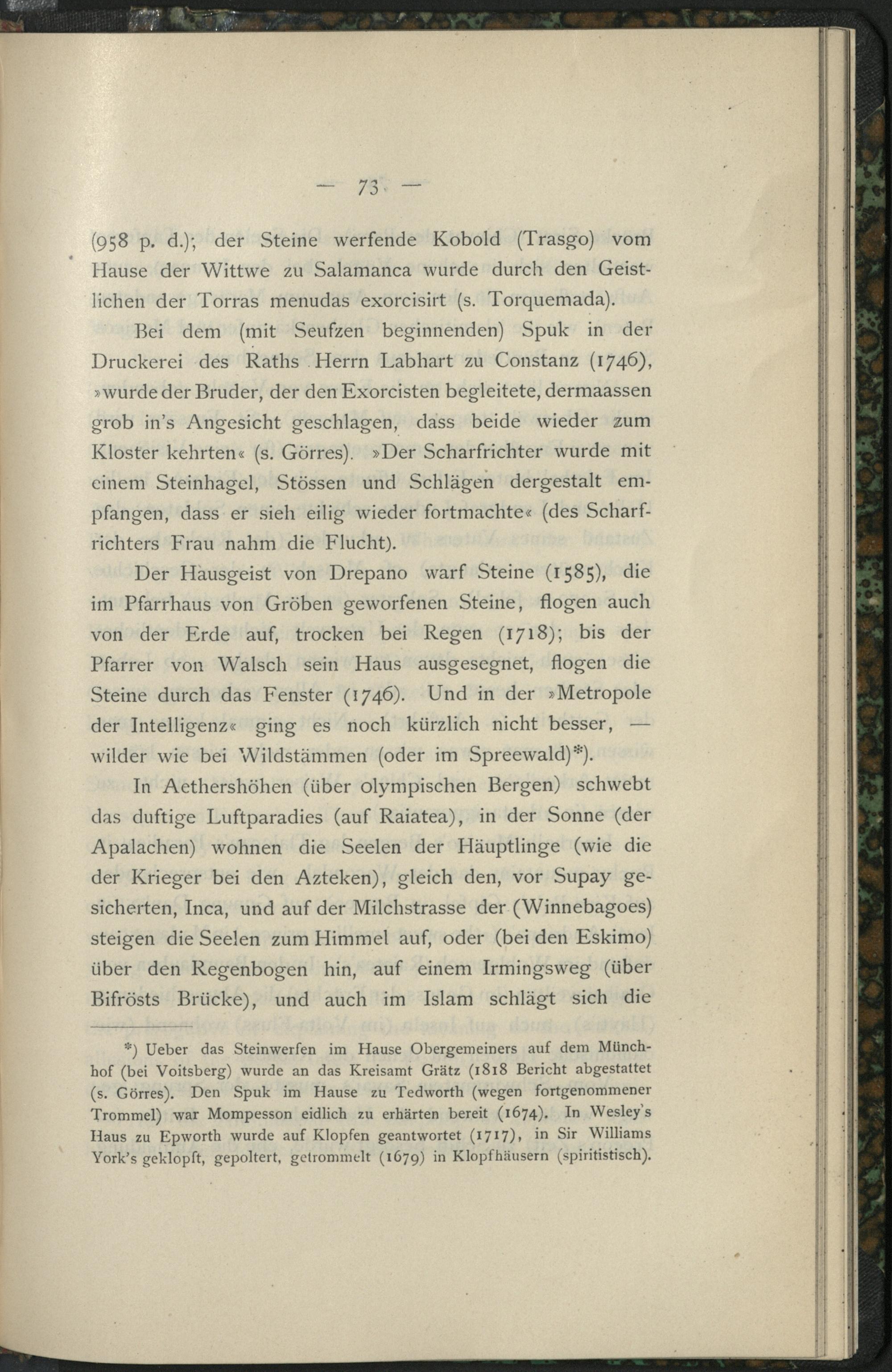 — 73 —

(958 p. d.); der Steine werfende Kobold (Trasgo) vom Hause der Wittwe zu Salamanca wurde durch den Geistlichen der Torras menudas exorcisirt (s. Torquemada).

Bei dem (mit Seufzen beginnenden) Spuk in der Druckerei des Raths Herrn Labhart zu Constanz (1746), »wurde der Bruder, der den Exorcisten begleitete, dermaassen grob in's Angesicht geschlagen, dass beide wieder zum Kloster kehrten« (s. Görres). »Der Scharfrichter wurde mit einem Steinhagel, Stössen und Schlägen dergestalt empfangen, dass er sieh eilig wieder fortmachte« (des Scharfrichters Frau nahm die Flucht).

Der Hausgeist von Drepano warf Steine (1585), die im Pfarrhaus von Gröben geworfenen Steine, flogen auch von der Erde auf, trocken bei Regen (1718); bis der Pfarrer von Walsch sein Haus ausgesegnet, flogen die Steine durch das Fenster (1746). Und in der »Metropole der Intelligenz« ging es noch kürzlich nicht besser, — wilder wie bei Wildstämmen (oder im Spreewald)*).

In Aethershöhen (über olympischen Bergen) schwebt das duftige Luftparadies (auf Raiatea), in der Sonne (der Apalachen) wohnen die Seelen der Häuptlinge (wie die der Krieger bei den Azteken), gleich den, vor Supay gesicherten, Inca, und auf der Milchstrasse der (Winnebagoes) steigen die Seelen zum Himmel auf, oder (bei den Eskimo) über den Regenbogen hin, auf einem Irmingsweg (über Bifrösts Brücke), und auch im Islam schlägt sich die

*) Ueber das Steinwerfen im Hause Obergemeiners auf dem Münchhof (bei Voitsberg) wurde an das Kreisamt Grätz (1818 Bericht abgestattet (s. Görres). Den Spuk im Hause zu Tedworth (wegen fortgenommener Trommel) war Mompesson eidlich zu erhärten bereit (1674). In Wesley's Haus zu Epworth wurde auf Klopfen geantwortet (1717), in Sir Williams York's geklopft, gepoltert, getrommelt (1679) in Klopfhäusern (spiritistisch).